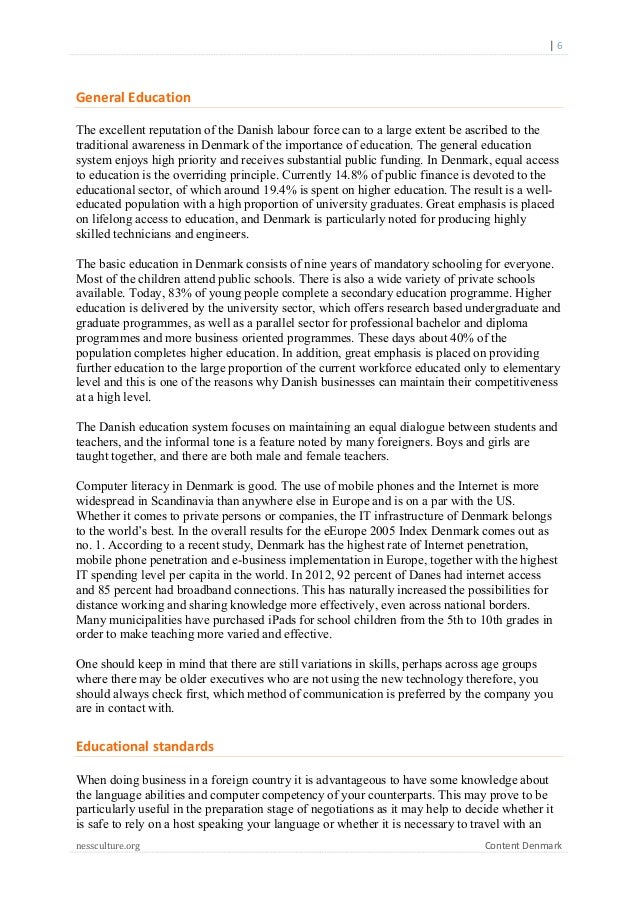 | 6

General Education

The excellent reputation of the Danish labour force can to a large extent be ascribed to the traditional awareness in Denmark of the importance of education. The general education system enjoys high priority and receives substantial public funding. In Denmark, equal access to education is the overriding principle. Currently 14.8% of public finance is devoted to the educational sector, of which around 19.4% is spent on higher education. The result is a well-educated population with a high proportion of university graduates. Great emphasis is placed on lifelong access to education, and Denmark is particularly noted for producing highly skilled technicians and engineers.

The basic education in Denmark consists of nine years of mandatory schooling for everyone. Most of the children attend public schools. There is also a wide variety of private schools available. Today, 83% of young people complete a secondary education programme. Higher education is delivered by the university sector, which offers research based undergraduate and graduate programmes, as well as a parallel sector for professional bachelor and diploma programmes and more business oriented programmes. These days about 40% of the population completes higher education. In addition, great emphasis is placed on providing further education to the large proportion of the current workforce educated only to elementary level and this is one of the reasons why Danish businesses can maintain their competitiveness at a high level.

The Danish education system focuses on maintaining an equal dialogue between students and teachers, and the informal tone is a feature noted by many foreigners. Boys and girls are taught together, and there are both male and female teachers.

Computer literacy in Denmark is good. The use of mobile phones and the Internet is more widespread in Scandinavia than anywhere else in Europe and is on a par with the US. Whether it comes to private persons or companies, the IT infrastructure of Denmark belongs to the world's best. In the overall results for the eEurope 2005 Index Denmark comes out as no. 1. According to a recent study, Denmark has the highest rate of Internet penetration, mobile phone penetration and e-business implementation in Europe, together with the highest IT spending level per capita in the world. In 2012, 92 percent of Danes had internet access and 85 percent had broadband connections. This has naturally increased the possibilities for distance working and sharing knowledge more effectively, even across national borders. Many municipalities have purchased iPads for school children from the 5th to 10th grades in order to make teaching more varied and effective.

One should keep in mind that there are still variations in skills, perhaps across age groups where there may be older executives who are not using the new technology therefore, you should always check first, which method of communication is preferred by the company you are in contact with.

Educational standards

When doing business in a foreign country it is advantageous to have some knowledge about the language abilities and computer competency of your counterparts. This may prove to be particularly useful in the preparation stage of negotiations as it may help to decide whether it is safe to rely on a host speaking your language or whether it is necessary to travel with an

nessculture.org Content Denmark